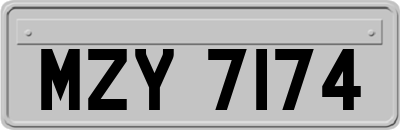 MZY 7174